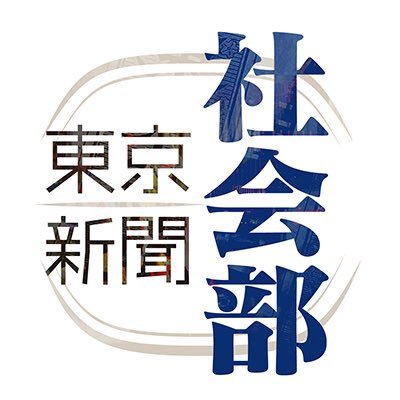 東京
新聞
社会部